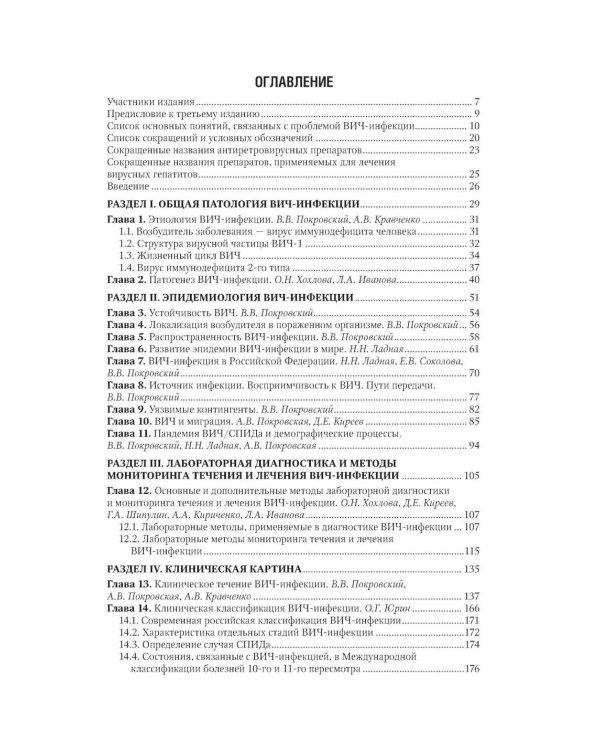 ОГЛАВЛЕНИЕ

Участники издания 7
Предисловие к третьему изданию 9
Список основных понятий, связанных с проблемой ВИЧ-инфекции 10
Список сокращений и условных обозначений 20
Сокращенные названия антиретровирусных препаратов 23
Сокращенные названия препаратов, применяемых для лечения вирусных гепатитов 25
Введение 26

РАЗДЕЛ I. ОБЩАЯ ПАТОЛОГИЯ ВИЧ-ИНФЕКЦИИ 29
Глава 1. Этиология ВИЧ-инфекции. В.В. Покровский, А.В. Кравченко 31
1.1. Возбудитель заболевания — вирус иммунодефицита человека 31
1.2. Структура вирусной частицы ВИЧ-1 32
1.3. Жизненный цикл ВИЧ 34
1.4. Вирус иммунодефицита 2-го типа 37
Глава 2. Патогенез ВИЧ-инфекции. О.Н. Хохлова, Л.А. Иванова 40

РАЗДЕЛ II. ЭПИДЕМИОЛОГИЯ ВИЧ-ИНФЕКЦИИ 51
Глава 3. Устойчивость ВИЧ. В.В. Покровский 54
Глава 4. Локализация возбудителя в пораженном организме. В.В. Покровский 56
Глава 5. Распространенность ВИЧ-инфекции. В.В. Покровский 58
Глава 6. Развитие эпидемии ВИЧ-инфекции в мире. Н.Н. Ладная 61
Глава 7. ВИЧ-инфекция в Российской Федерации. Н.Н. Ладная, Е.В. Соколова, В.В. Покровский 70
Глава 8. Источник инфекции. Восприимчивость к ВИЧ. Пути передачи. В.В. Покровский 77
Глава 9. Уязвимые контингенты. В.В. Покровский 82
Глава 10. ВИЧ и миграция. А.В. Покровская, Д.Е. Киреев 85
Глава 11. Пандемия ВИЧ/СПИДа и демографические процессы. В.В. Покровский, Н.Н. Ладная, А.В. Покровская 94

РАЗДЕЛ III. ЛАБОРАТОРНАЯ ДИАГНОСТИКА И МЕТОДЫ МОНИТОРИНГА ТЕЧЕНИЯ И ЛЕЧЕНИЯ ВИЧ-ИНФЕКЦИИ 105
Глава 12. Основные и дополнительные методы лабораторной диагностики и мониторинга течения и лечения ВИЧ-инфекции. О.Н. Хохлова, Д.Е. Киреев, Г.А. Шипулин, А.А. Кириченко, Л.А. Иванова 107
12.1. Лабораторные методы, применяемые в диагностике ВИЧ-инфекции 107
12.2. Лабораторные методы мониторинга течения и лечения ВИЧ-инфекции 115

РАЗДЕЛ IV. КЛИНИЧЕСКАЯ КАРТИНА 135
Глава 13. Клиническое течение ВИЧ-инфекции. В.В. Покровский, А.В. Покровская, А.В. Кравченко 137
Глава 14. Клиническая классификация ВИЧ-инфекции. О.Г. Юрин 166
14.1. Современная российская классификация ВИЧ-инфекции 171
14.2. Характеристика отдельных стадий ВИЧ-инфекции 172
14.3. Определение случая СПИДа 174
14.4. Состояния, связанные с ВИЧ-инфекцией, в Международной классификации болезней 10-го и 11-го пересмотра 176